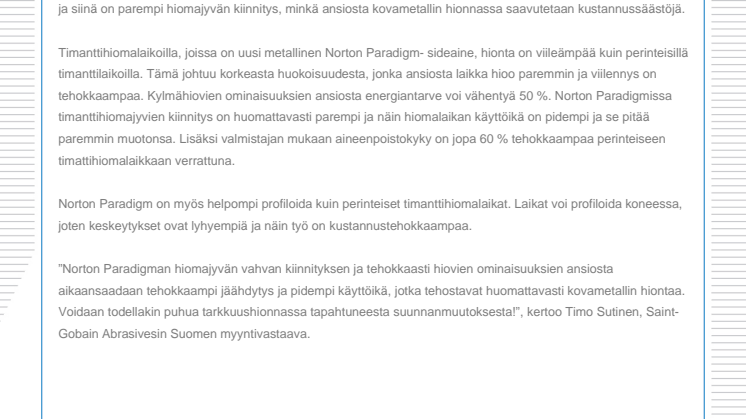 ja siinä on parempi hiomajyvän kiinnitys, minkä ansiosta kovametallin hionnassa saavutetaan kustannussäästöjä.

Timanttihiomalaikoilla, joissa on uusi metallinen Norton Paradigm- sideaine, hionta on viileämpää kuin perinteisillä timanttilaikoilla. Tämä johtuu korkeasta huokoisuudesta, jonka ansiosta laikka hioo paremmin ja viilennys on tehokkaampaa. Kylmähiovien ominaisuuksien ansiosta energiantarve voi vähentyä 50 %. Norton Paradigmissa timanttihiomajyvien kiinnitys on huomattavasti parempi ja näin hiomalaikan käyttöikä on pidempi ja se pitää paremmin muotonsa. Lisäksi valmistajan mukaan aineenpoistokyky on jopa 60 % tehokkaampaa perinteiseen timattihiomalaikkaan verrattuna.

Norton Paradigm on myös helpompi profiloida kuin perinteiset timanttihiomalaikat. Laikat voi profiloida koneessa, joten keskeytykset ovat lyhyempiä ja näin työ on kustannustehokkaampaa.

"Norton Paradigman hiomajyvän vahvan kiinnityksen ja tehokkaasti hiovien ominaisuuksien ansiosta aikaansaadaan tehokkaampi jäähdytys ja pidempi käyttöikä, jotka tehostavat huomattavasti kovametallin hiontaa. Voidaan todellakin puhua tarkkuushionnassa tapahtuneesta suunnanmuutoksesta!", kertoo Timo Sutinen, Saint-Gobain Abrasivesin Suomen myyntivastaava.